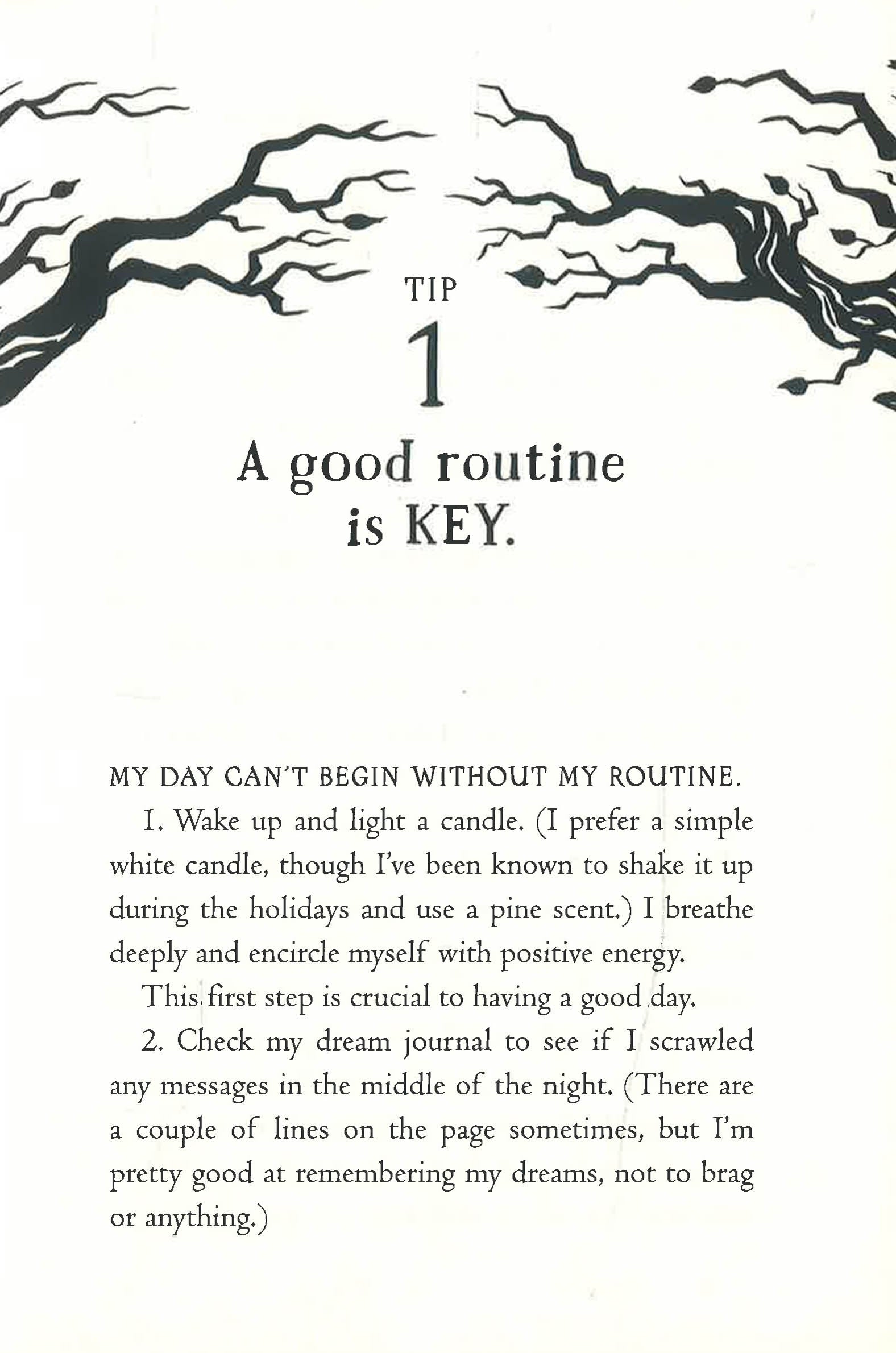 TIP

1

A good routine is KEY.

MY DAY CAN'T BEGIN WITHOUT MY ROUTINE.

1. Wake up and light a candle. (I prefer a simple white candle, though I've been known to shake it up during the holidays and use a pine scent.) I breathe deeply and encircle myself with positive energy.

This first step is crucial to having a good day.

2. Check my dream journal to see if I scrawled any messages in the middle of the night. (There are a couple of lines on the page sometimes, but I'm pretty good at remembering my dreams, not to brag or anything.)